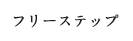 フリーステップ